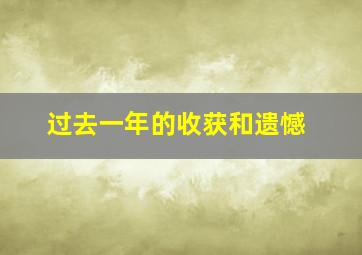 过去一年的收获和遗憾